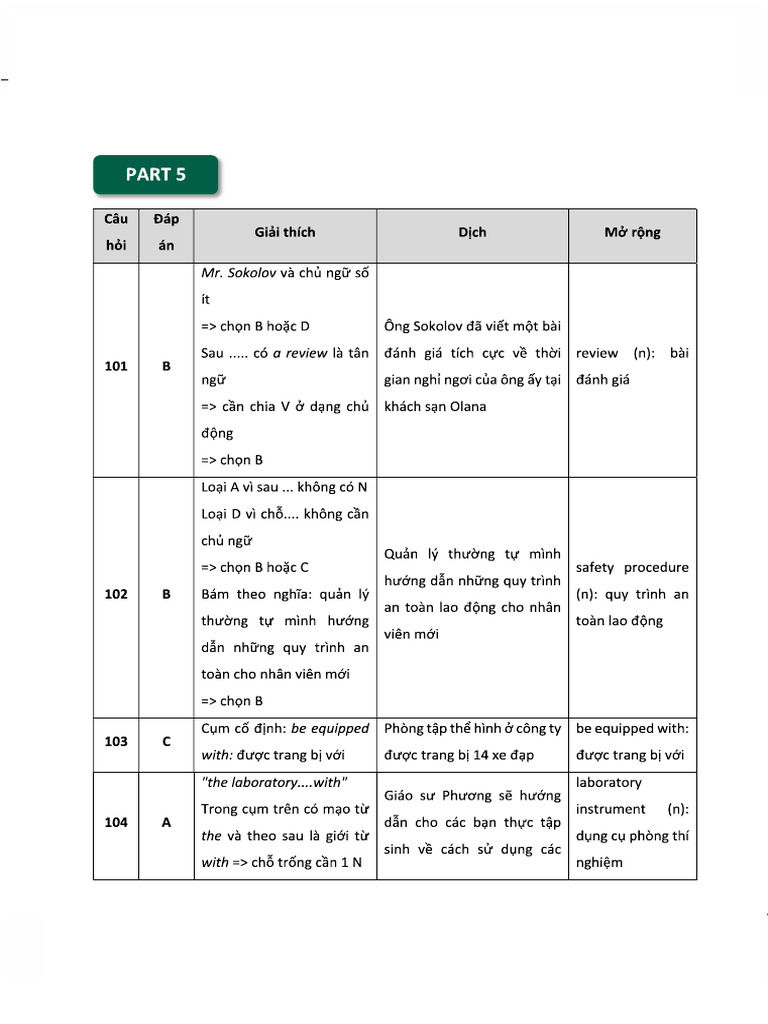 PART 5

| Câu hỏi | Đáp án | Giải thích | Dịch | Mở rộng |
|---|---|---|---|---|
| 101 | B | Mr. Sokolov và chủ ngữ số ít => chọn B hoặc D Sau ..... có a review là tân ngữ => cần chia V ở dạng chủ động => chọn B | Ông Sokolov đã viết một bài đánh giá tích cực về thời gian nghỉ ngơi của ông ấy tại khách sạn Olana | review (n): bài đánh giá |
| 102 | B | Loại A vì sau ... không có N Loại D vì chỗ.... không cần chủ ngữ => chọn B hoặc C Bám theo nghĩa: quản lý thường tự mình hướng dẫn những quy trình an toàn cho nhân viên mới => chọn B | Quản lý thường tự mình hướng dẫn những quy trình an toàn lao động cho nhân viên mới | safety procedure (n): quy trình an toàn lao động |
| 103 | C | Cụm cố định: be equipped with: được trang bị với | Phòng tập thể hình ở công ty được trang bị 14 xe đạp | be equipped with: được trang bị với |
| 104 | A | "the laboratory....with" Trong cụm trên có mạo từ the và theo sau là giới từ with => chỗ trống cần 1 N | Giáo sư Phương sẽ hướng dẫn cho các bạn thực tập sinh về cách sử dụng các | laboratory instrument (n): dụng cụ phòng thí nghiệm |